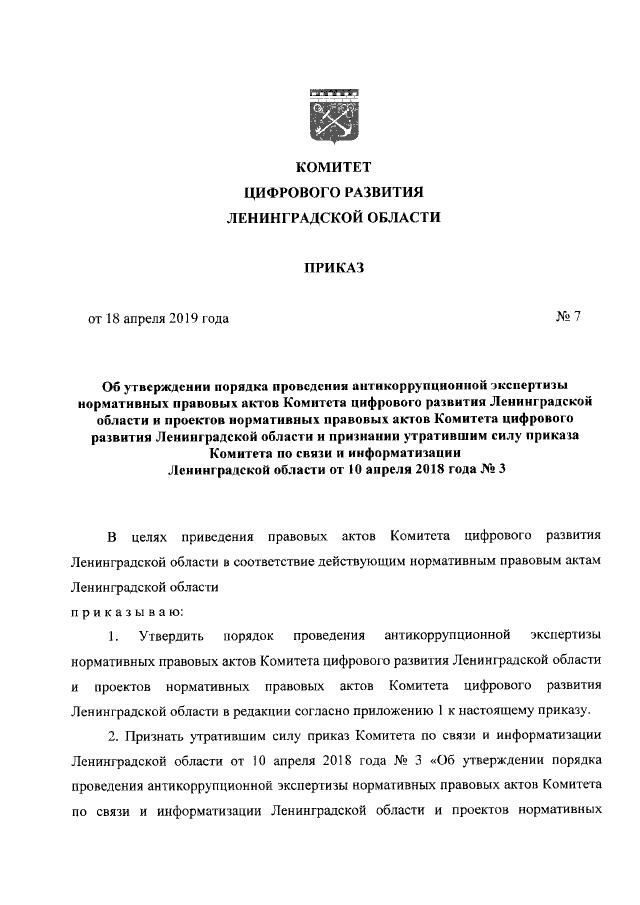 КОМИТЕТ
ЦИФРОВОГО РАЗВИТИЯ
ЛЕНИНГРАДСКОЙ ОБЛАСТИ

ПРИКАЗ

от 18 апреля 2019 года № 7

Об утверждении порядка проведения антикоррупционной экспертизы нормативных правовых актов Комитета цифрового развития Ленинградской области и проектов нормативных правовых актов Комитета цифрового развития Ленинградской области и признании утратившим силу приказа Комитета по связи и информатизации Ленинградской области от 10 апреля 2018 года № 3

В целях приведения правовых актов Комитета цифрового развития Ленинградской области в соответствие действующим нормативным правовым актам Ленинградской области

п р и к а з ы в а ю:

1. Утвердить порядок проведения антикоррупционной экспертизы нормативных правовых актов Комитета цифрового развития Ленинградской области и проектов нормативных правовых актов Комитета цифрового развития Ленинградской области в редакции согласно приложению 1 к настоящему приказу.

2. Признать утратившим силу приказ Комитета по связи и информатизации Ленинградской области от 10 апреля 2018 года № 3 «Об утверждении порядка проведения антикоррупционной экспертизы нормативных правовых актов Комитета по связи и информатизации Ленинградской области и проектов нормативных